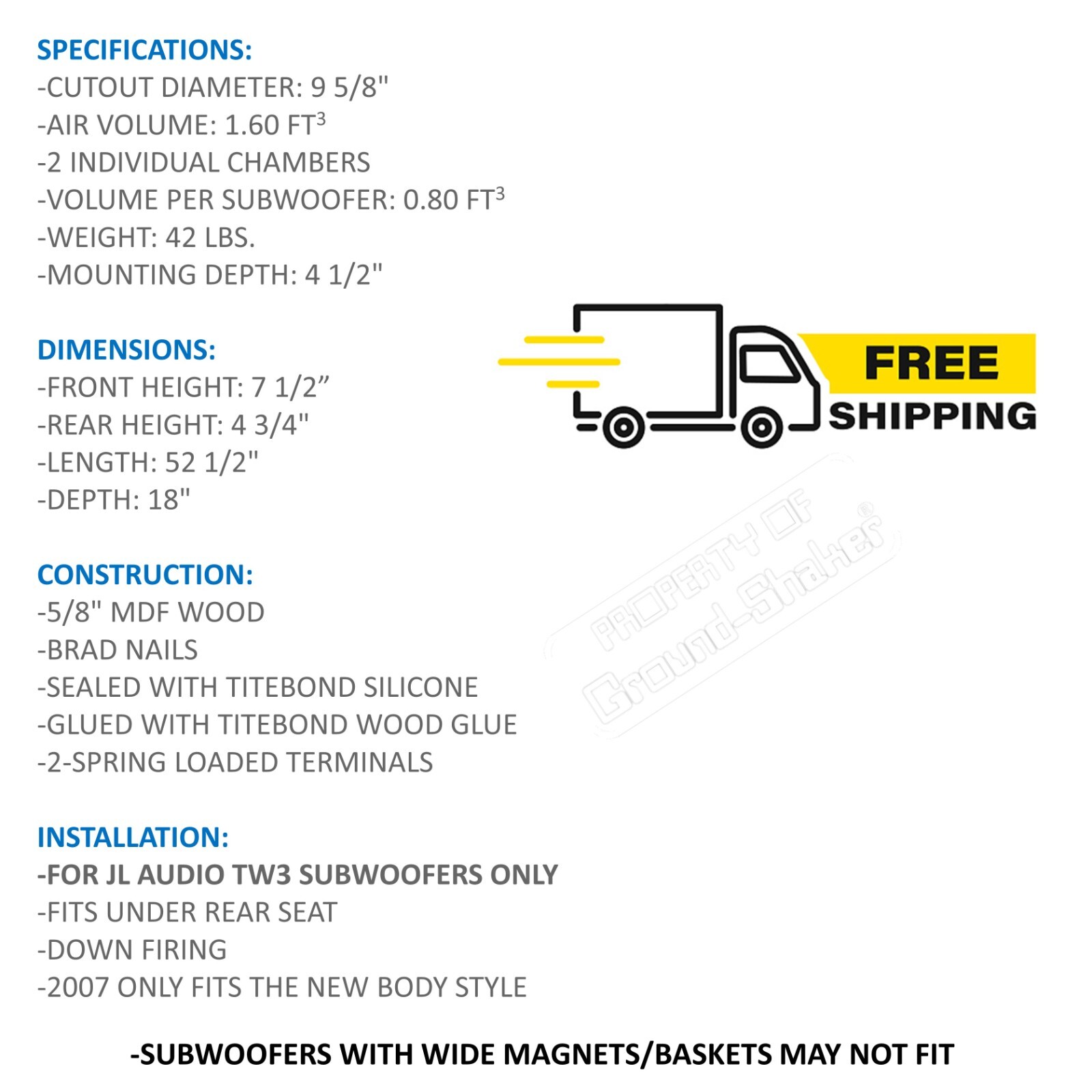 SPECIFICATIONS:
-CUTOUT DIAMETER: 9 5/8"
-AIR VOLUME: 1.60 FT$^3$
-2 INDIVIDUAL CHAMBERS
-VOLUME PER SUBWOOFER: 0.80 FT$^3$
-WEIGHT: 42 LBS.
-MOUNTING DEPTH: 4 1/2"

DIMENSIONS:
-FRONT HEIGHT: 7 1/2”
-REAR HEIGHT: 4 3/4"
-LENGTH: 52 1/2"
-DEPTH: 18"

FREE SHIPPING

PROPERTY OF Ground-Shaker®

CONSTRUCTION:
-5/8" MDF WOOD
-BRAD NAILS
-SEALED WITH TITEBOND SILICONE
-GLUED WITH TITEBOND WOOD GLUE
-2-SPRING LOADED TERMINALS

INSTALLATION:
-FOR JL AUDIO TW3 SUBWOOFERS ONLY
-FITS UNDER REAR SEAT
-DOWN FIRING
-2007 ONLY FITS THE NEW BODY STYLE

-SUBWOOFERS WITH WIDE MAGNETS/BASKETS MAY NOT FIT